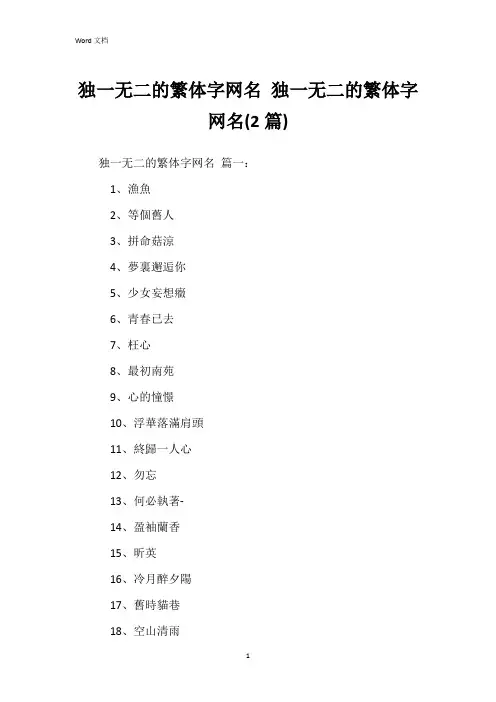 Word 文档

独一无二的繁体字网名 独一无二的繁体字网名(2 篇)

独一无二的繁体字网名 篇一：

1、漁魚

2、等個舊人

3、拼命菇涼

4、夢裏邂逅你

5、少女妄想癥

6、青春已去

7、枉心

8、最初南苑

9、心的憧憬

10、浮華落滿肩頭

11、終歸一人心

12、勿忘

13、何必執著-

14、盈袖蘭香

15、昕英

16、冷月醉夕陽

17、舊時貓巷

18、空山清雨

1